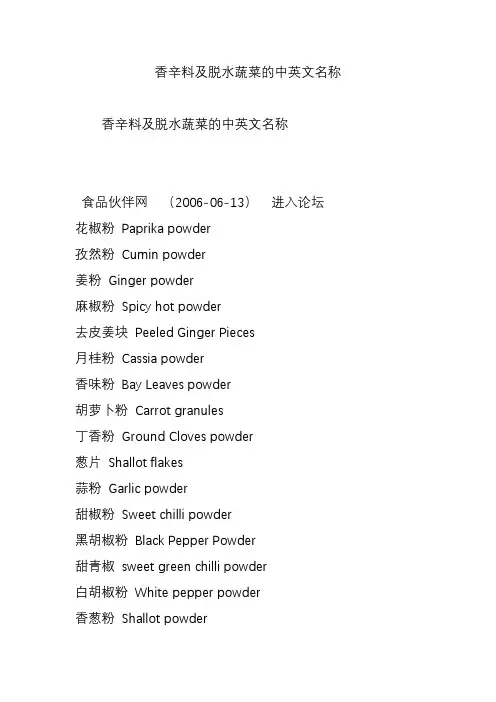 香辛料及脱水蔬菜的中英文名称

香辛料及脱水蔬菜的中英文名称

食品伙伴网 （2006-06-13） 进入论坛

花椒粉 Paprika powder

孜然粉 Cumin powder

姜粉 Ginger powder

麻椒粉 Spicy hot powder

去皮姜块 Peeled Ginger Pieces

月桂粉 Cassia powder

香味粉 Bay Leaves powder

胡萝卜粉 Carrot granules

丁香粉 Ground Cloves powder

葱片 Shallot flakes

蒜粉 Garlic powder

甜椒粉 Sweet chilli powder

黑胡椒粉 Black Pepper Powder

甜青椒 sweet green chilli powder

白胡椒粉 White pepper powder

香葱粉 Shallot powder